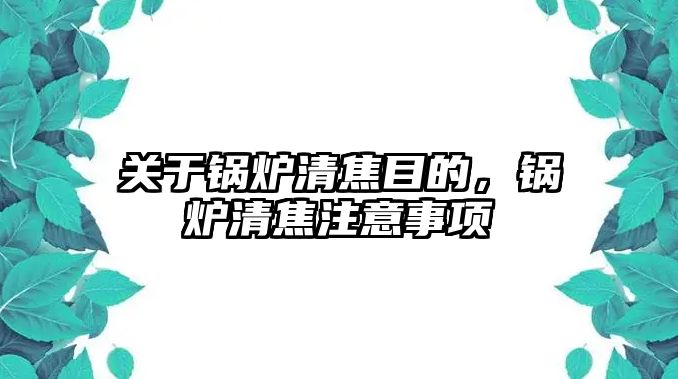 关于锅炉清焦目的，锅炉清焦注意事项